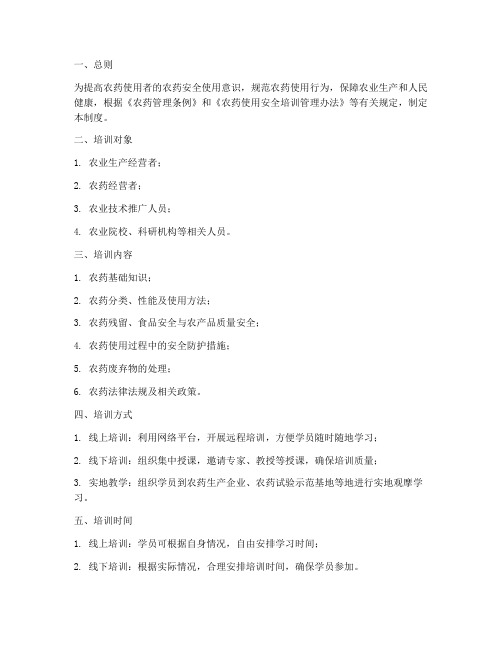 一、总则

为提高农药使用者的农药安全使用意识，规范农药使用行为，保障农业生产和人民健康，根据《农药管理条例》和《农药使用安全培训管理办法》等有关规定，制定本制度。

二、培训对象

1. 农业生产经营者；

2. 农药经营者；

3. 农业技术推广人员；

4. 农业院校、科研机构等相关人员。

三、培训内容

1. 农药基础知识；

2. 农药分类、性能及使用方法；

3. 农药残留、食品安全与农产品质量安全；

4. 农药使用过程中的安全防护措施；

5. 农药废弃物的处理；

6. 农药法律法规及相关政策。

四、培训方式

1. 线上培训：利用网络平台，开展远程培训，方便学员随时随地学习；

2. 线下培训：组织集中授课，邀请专家、教授等授课，确保培训质量；

3. 实地教学：组织学员到农药生产企业、农药试验示范基地等地进行实地观摩学习。

五、培训时间

1. 线上培训：学员可根据自身情况，自由安排学习时间；

2. 线下培训：根据实际情况，合理安排培训时间，确保学员参加。